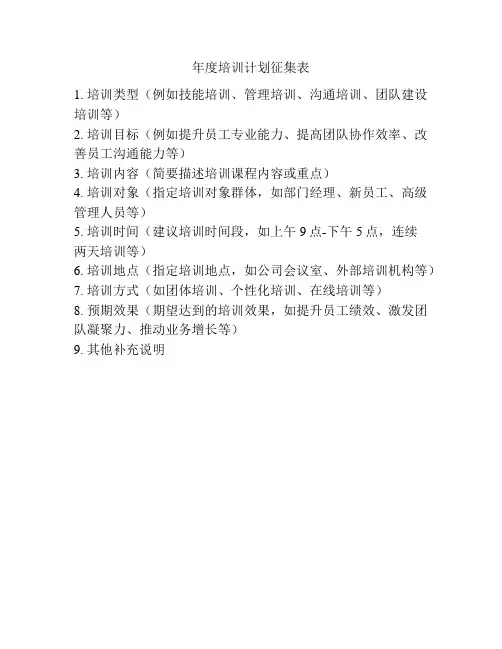 年度培训计划征集表

1. 培训类型（例如技能培训、管理培训、沟通培训、团队建设培训等）

2. 培训目标（例如提升员工专业能力、提高团队协作效率、改善员工沟通能力等）

3. 培训内容（简要描述培训课程内容或重点）

4. 培训对象（指定培训对象群体，如部门经理、新员工、高级管理人员等）

5. 培训时间（建议培训时间段，如上午 9 点-下午 5 点，连续两天培训等）

6. 培训地点（指定培训地点，如公司会议室、外部培训机构等）

7. 培训方式（如团体培训、个性化培训、在线培训等）

8. 预期效果（期望达到的培训效果，如提升员工绩效、激发团队凝聚力、推动业务增长等）

9. 其他补充说明